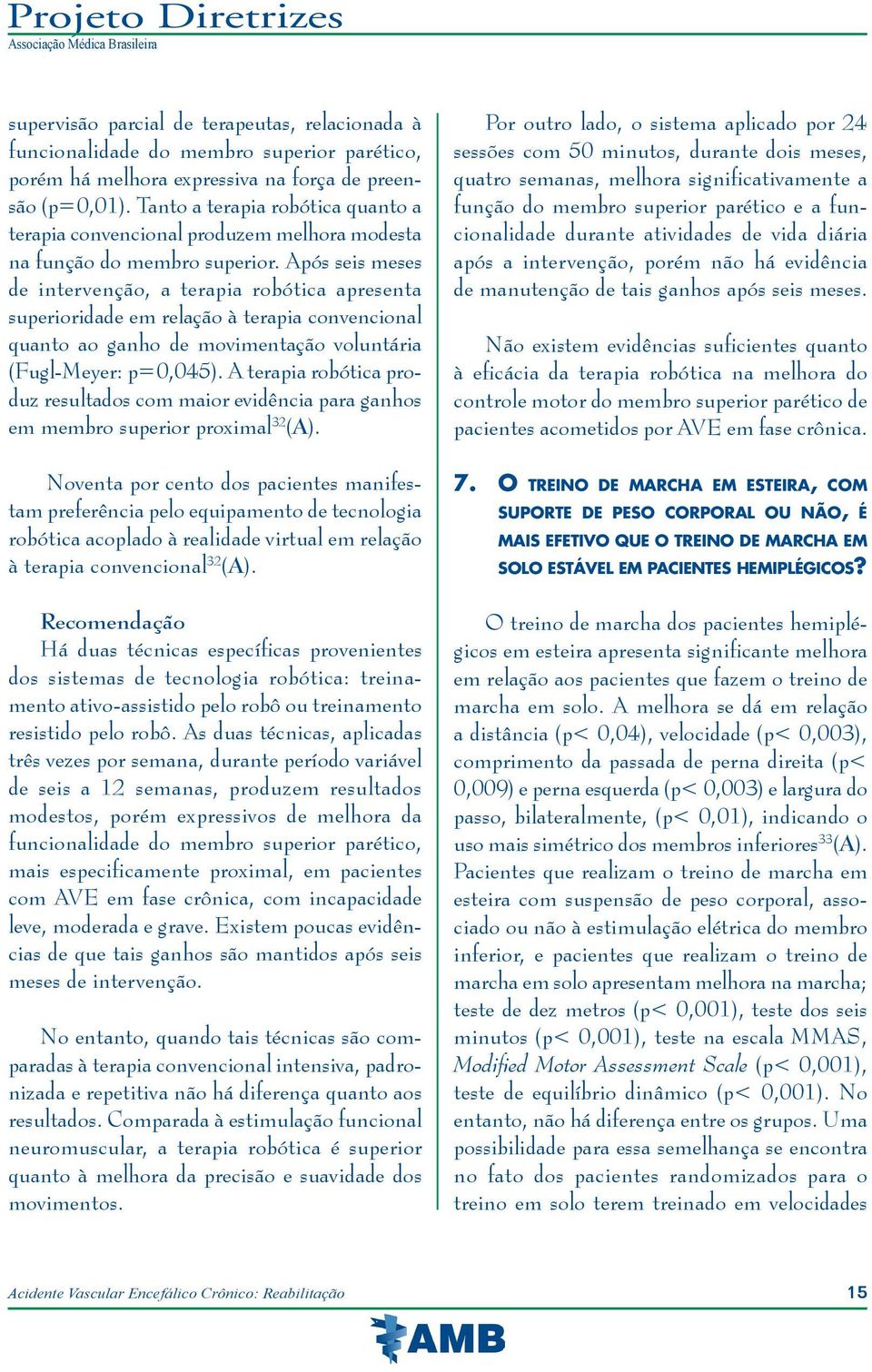 Projeto Diretrizes
Associação Médica Brasileira

supervisão parcial de terapeutas, relacionada à funcionalidade do membro superior parético, porém há melhora expressiva na força de preensão (p=0,01). Tanto a terapia robótica quanto a terapia convencional produzem melhora modesta na função do membro superior. Após seis meses de intervenção, a terapia robótica apresenta superioridade em relação à terapia convencional quanto ao ganho de movimentação voluntária (Fugl-Meyer: p=0,045). A terapia robótica produz resultados com maior evidência para ganhos em membro superior proximal$^{32}$(A).

Noventa por cento dos pacientes manifestam preferência pelo equipamento de tecnologia robótica acoplado à realidade virtual em relação à terapia convencional$^{32}$(A).

Recomendação
Há duas técnicas específicas provenientes dos sistemas de tecnologia robótica: treinamento ativo-assistido pelo robô ou treinamento resistido pelo robô. As duas técnicas, aplicadas três vezes por semana, durante período variável de seis a 12 semanas, produzem resultados modestos, porém expressivos de melhora da funcionalidade do membro superior parético, mais especificamente proximal, em pacientes com AVE em fase crônica, com incapacidade leve, moderada e grave. Existem poucas evidências de que tais ganhos são mantidos após seis meses de intervenção.

No entanto, quando tais técnicas são comparadas à terapia convencional intensiva, padronizada e repetitiva não há diferença quanto aos resultados. Comparada à estimulação funcional neuromuscular, a terapia robótica é superior quanto à melhora da precisão e suavidade dos movimentos.

Por outro lado, o sistema aplicado por 24 sessões com 50 minutos, durante dois meses, quatro semanas, melhora significativamente a função do membro superior parético e a funcionalidade durante atividades de vida diária após a intervenção, porém não há evidência de manutenção de tais ganhos após seis meses.

Não existem evidências suficientes quanto à eficácia da terapia robótica na melhora do controle motor do membro superior parético de pacientes acometidos por AVE em fase crônica.

7. O TREINO DE MARCHA EM ESTEIRA, COM SUPORTE DE PESO CORPORAL OU NÃO, É MAIS EFETIVO QUE O TREINO DE MARCHA EM SOLO ESTÁVEL EM PACIENTES HEMIPLÉGICOS?

O treino de marcha dos pacientes hemiplégicos em esteira apresenta significante melhora em relação aos pacientes que fazem o treino de marcha em solo. A melhora se dá em relação a distância (p< 0,04), velocidade (p< 0,003), comprimento da passada de perna direita (p< 0,009) e perna esquerda (p< 0,003) e largura do passo, bilateralmente, (p< 0,01), indicando o uso mais simétrico dos membros inferiores$^{33}$(A). Pacientes que realizam o treino de marcha em esteira com suspensão de peso corporal, associado ou não à estimulação elétrica do membro inferior, e pacientes que realizam o treino de marcha em solo apresentam melhora na marcha; teste de dez metros (p< 0,001), teste dos seis minutos (p< 0,001), teste na escala MMAS, Modified Motor Assessment Scale (p< 0,001), teste de equilíbrio dinâmico (p< 0,001). No entanto, não há diferença entre os grupos. Uma possibilidade para essa semelhança se encontra no fato dos pacientes randomizados para o treino em solo terem treinado em velocidades

Acidente Vascular Encefálico Crônico: Reabilitação
15
AMB